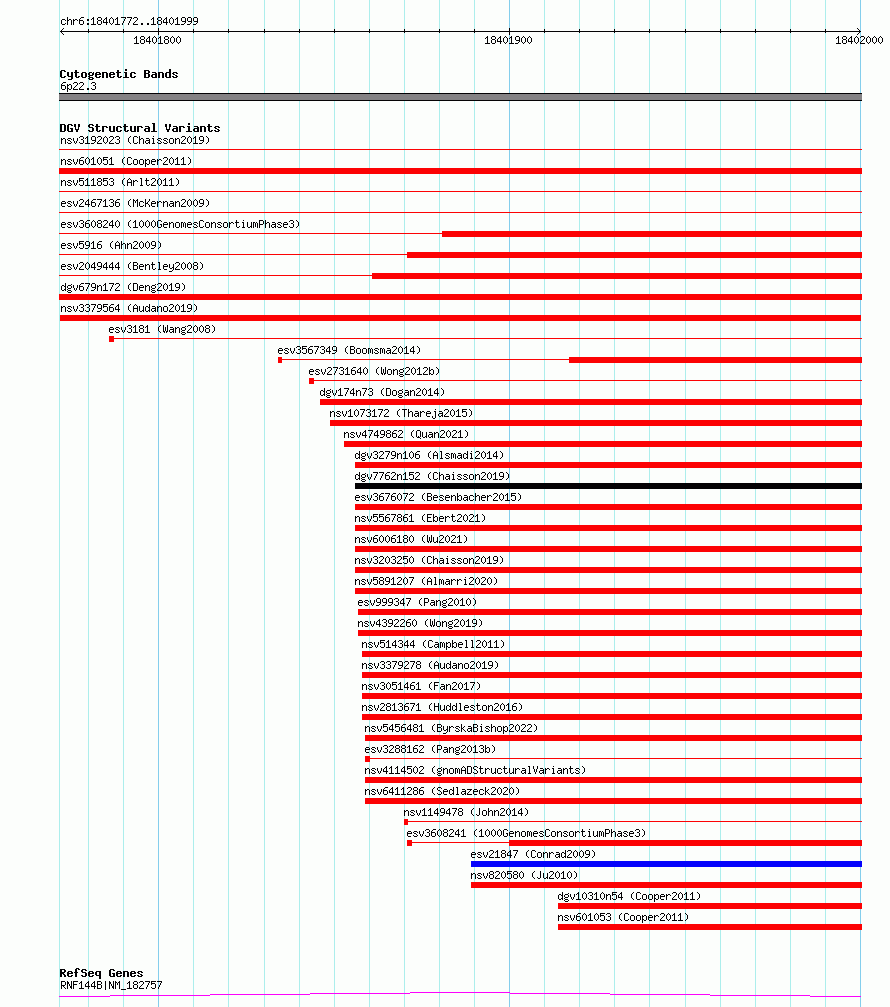 chr6:18401772..18401999

18401800

18401900

18402000

Cytogenetic Bands
6p22.3

DGV Structural Variants
nsv3192023 (Chaisson2019)
nsv601051 (Cooper2011)
nsv511853 (Arlt2011)
esv2467136 (McKernan2009)
esv3608240 (1000GenomesConsortiumPhase3)
esv5916 (Ahn2009)
esv2049444 (Bentley2008)
dgv679n172 (Deng2019)
nsv3379564 (Audano2019)
esv3181 (Wang2008)
esv3567349 (Boomsma2014)
esv2731640 (Wong2012b)
dgv174n73 (Dogan2014)
nsv1073172 (Thareja2015)
nsv4749862 (Quan2021)
dgv3279n106 (Alsmadi2014)
dgv7762n152 (Chaisson2019)
esv3676072 (Besenbacher2015)
nsv5567861 (Ebert2021)
nsv6006180 (Wu2021)
nsv3203250 (Chaisson2019)
nsv5891207 (Almarri2020)
esv999347 (Pang2010)
nsv4392260 (Wong2019)
nsv514344 (Campbell2011)
nsv3379278 (Audano2019)
nsv3051461 (Fan2017)
nsv2813671 (Huddleston2016)
nsv5456481 (ByrskaBishop2022)
esv3288162 (Pang2013b)
nsv4114502 (gnomADStructuralVariants)
nsv6411286 (Sedlazeck2020)
nsv1149478 (John2014)
esv3608241 (1000GenomesConsortiumPhase3)
esv21847 (Conrad2009)
nsv820580 (Ju2010)
dgv10310n54 (Cooper2011)
nsv601053 (Cooper2011)

RefSeq Genes
RNF144B|NM_182757